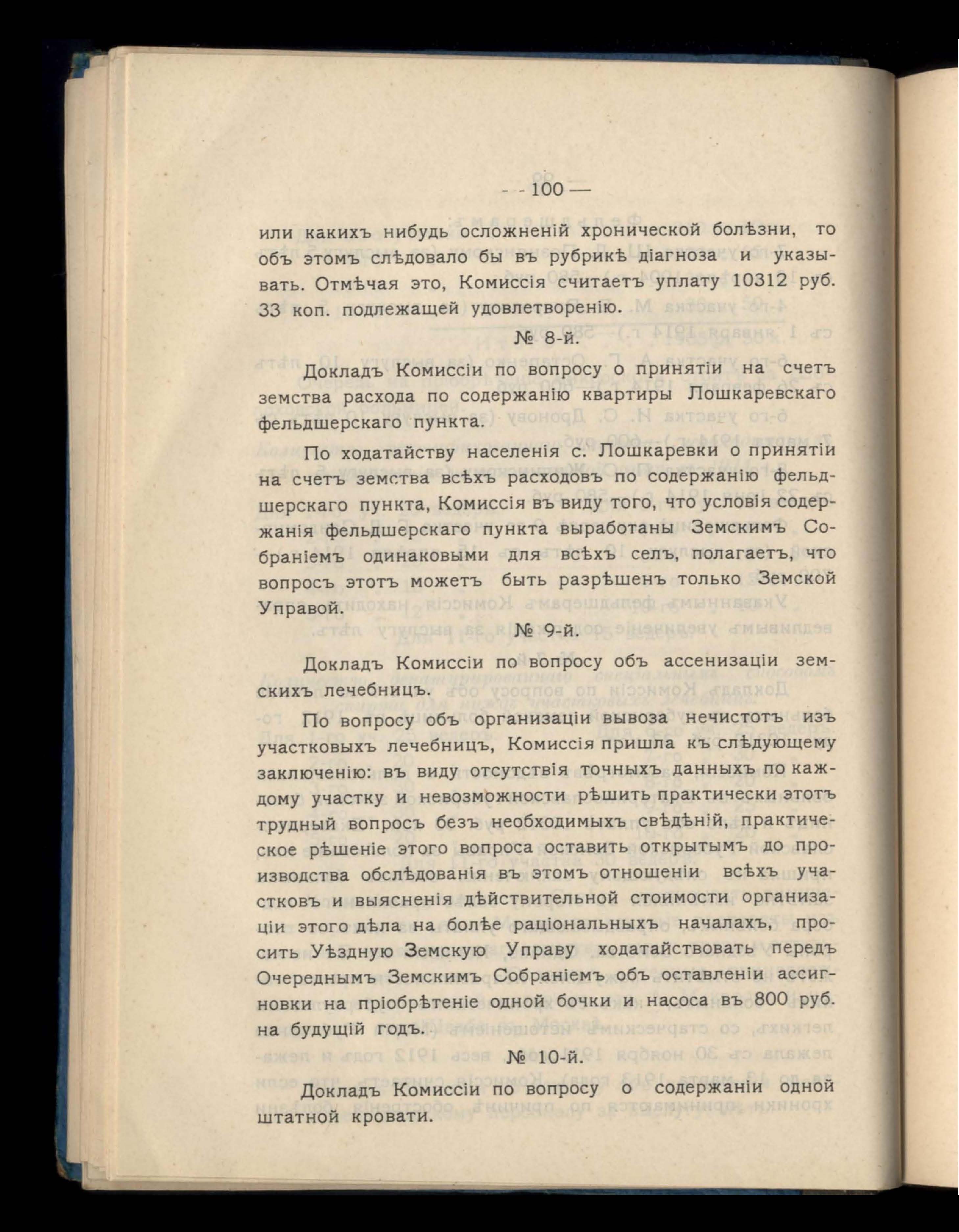 — 100 —

или какихъ нибудь осложненій хронической болѣзни, то объ этомъ слѣдовало бы въ рубрикѣ діагноза и указывать. Отмѣчая это, Комиссія считаетъ уплату 10312 руб. 33 коп. подлежащей удовлетворенію.

№ 8-й.

Докладъ Комиссіи по вопросу о принятіи на счетъ земства расхода по содержанію квартиры Лошкаревскаго фельдшерскаго пункта.

По ходатайству населенія с. Лошкаревки о принятіи на счетъ земства всѣхъ расходовъ по содержанію фельдшерскаго пункта, Комиссія въ виду того, что условія содержанія фельдшерскаго пункта выработаны Земскимъ Собраніемъ одинаковыми для всѣхъ селъ, полагаетъ, что вопросъ этотъ можетъ быть разрѣшенъ только Земской Управой.

№ 9-й.

Докладъ Комиссіи по вопросу объ ассенизаціи земскихъ лечебницъ.

По вопросу объ организаціи вывоза нечистотъ изъ участковыхъ лечебницъ, Комиссія пришла къ слѣдующему заключенію: въ виду отсутствія точныхъ данныхъ по каждому участку и невозможности рѣшить практически этотъ трудный вопросъ безъ необходимыхъ свѣдѣній, практическое рѣшеніе этого вопроса оставить открытымъ до производства обслѣдованія въ этомъ отношеніи всѣхъ участковъ и выясненія дѣйствительной стоимости организаціи этого дѣла на болѣе раціональныхъ началахъ, просить Уѣздную Земскую Управу ходатайствовать передъ Очереднымъ Земскимъ Собраніемъ объ оставленіи ассигновки на пріобрѣтеніе одной бочки и насоса въ 800 руб. на будущій годъ.

№ 10-й.

Докладъ Комиссіи по вопросу о содержаніи одной штатной кровати.